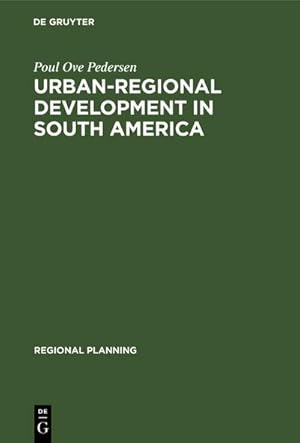 DE GRUYTER

Poul Ove Pedersen

URBAN-REGIONAL DEVELOPMENT IN SOUTH AMERICA

REGIONAL PLANNING

DE
G